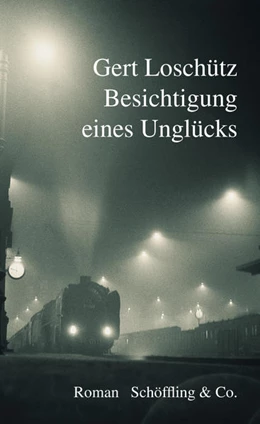 Gert Loschütz
Besichtigung
eines Unglücks

Roman Schöffling & Co.